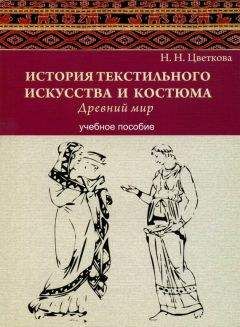 Н. Н. Цветкова

ИСТОРИЯ ТЕКСТИЛЬНОГО ИСКУССТВА И КОСТЮМА

Древний мир

учебное пособие